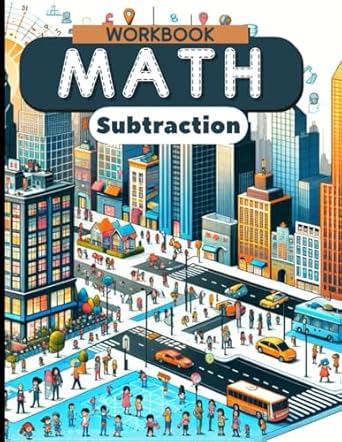 WORKBOOK
MATH
Subtraction